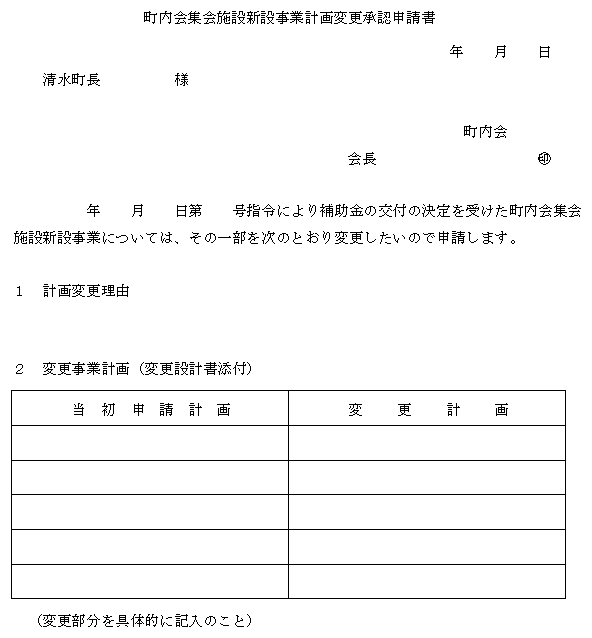 町内会集会施設新設事業計画変更承認申請書

年　月　日

清水町長　　　様

町内会

会長　　　　　　㊞

年　月　日第　号指令により補助金の交付の決定を受けた町内会集会施設新設事業については、その一部を次のとおり変更したいので申請します。

1　計画変更理由

2　変更事業計画（変更設計書添付）

| 当初申請計画 | 変更計画 |
|---|---|
| | |
| | |
| | |
| | |
| | |

（変更部分を具体的に記入のこと）